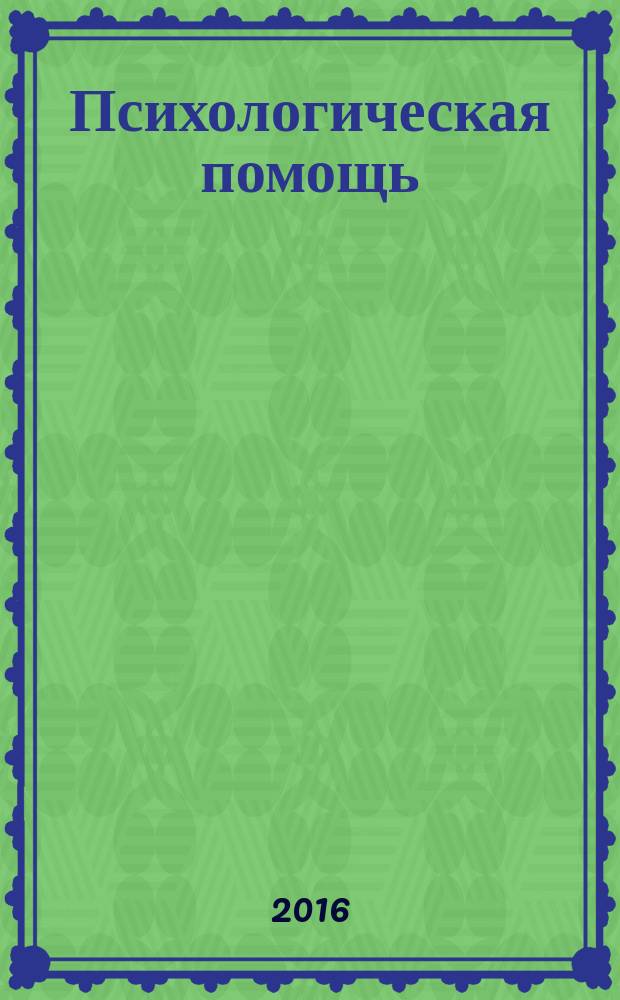 Психологическая помощь

2016